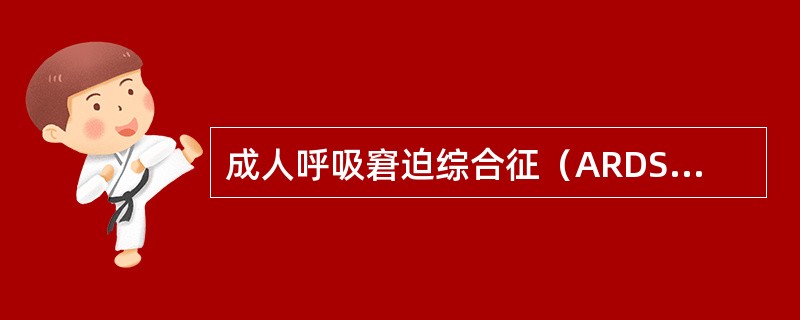 成人呼吸窘迫综合征（ARDS...